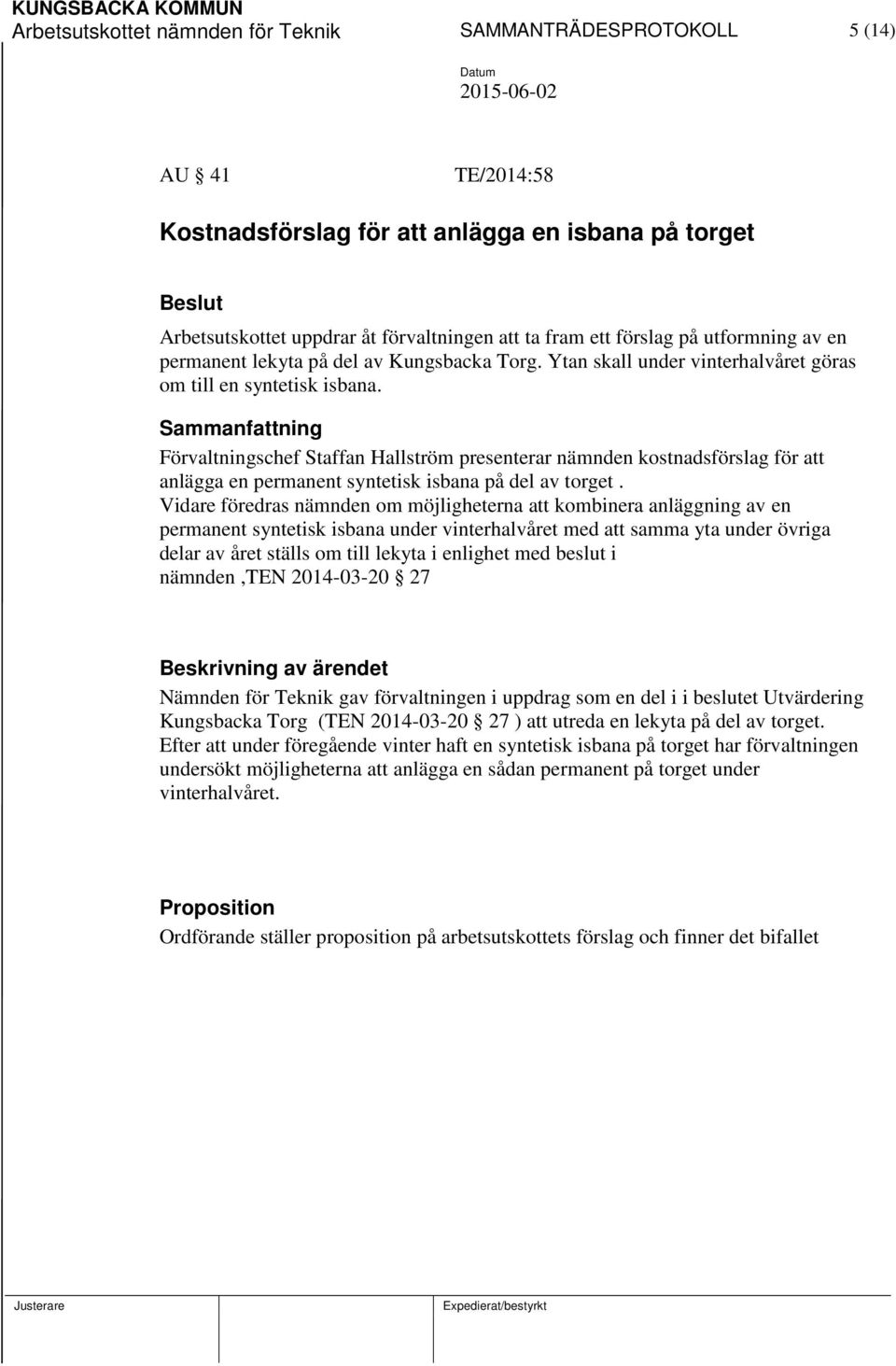 KUNGSBACKA KOMMUN
Arbetsutskottet nämnden för Teknik SAMMANTRÄDESPROTOKOLL 5 (14)
Datum
2015-06-02

AU § 41 TE/2014:58

Kostnadsförslag för att anlägga en isbana på torget

Beslut
Arbetsutskottet uppdrar åt förvaltningen att ta fram ett förslag på utformning av en permanent lekyta på del av Kungsbacka Torg. Ytan skall under vinterhalvåret göras om till en syntetisk isbana.

Sammanfattning
Förvaltningschef Staffan Hallström presenterar nämnden kostnadsförslag för att anlägga en permanent syntetisk isbana på del av torget .
Vidare föredras nämnden om möjligheterna att kombinera anläggning av en permanent syntetisk isbana under vinterhalvåret med att samma yta under övriga delar av året ställs om till lekyta i enlighet med beslut i nämnden ,TEN 2014-03-20 § 27

Beskrivning av ärendet
Nämnden för Teknik gav förvaltningen i uppdrag som en del i i beslutet Utvärdering Kungsbacka Torg (TEN 2014-03-20 § 27 ) att utreda en lekyta på del av torget. Efter att under föregående vinter haft en syntetisk isbana på torget har förvaltningen undersökt möjligheterna att anlägga en sådan permanent på torget under vinterhalvåret.

Proposition
Ordförande ställer proposition på arbetsutskottets förslag och finner det bifallet

Justerare Expedierat/bestyrkt